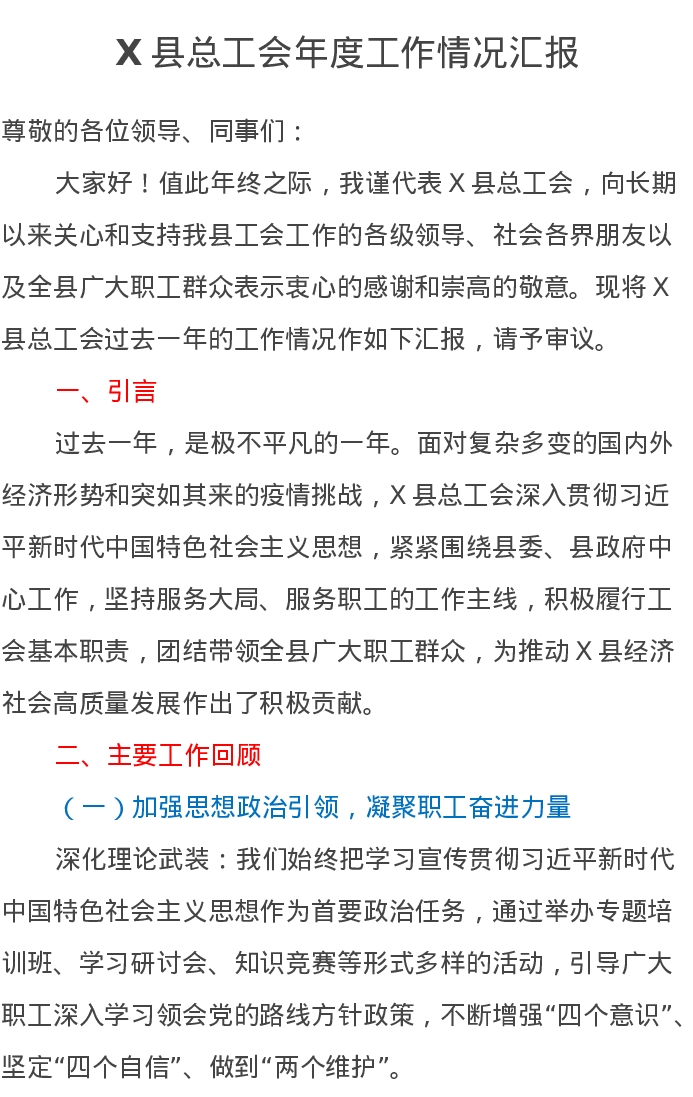 X 县总工会年度工作情况汇报

尊敬的各位领导、同事们：

大家好！值此年终之际，我谨代表 X 县总工会，向长期以来关心和支持我县工会工作的各级领导、社会各界朋友以及全县广大职工群众表示衷心的感谢和崇高的敬意。现将 X 县总工会过去一年的工作情况作如下汇报，请予审议。

一、引言

过去一年，是极不平凡的一年。面对复杂多变的国内外经济形势和突如其来的疫情挑战，X 县总工会深入贯彻习近平新时代中国特色社会主义思想，紧紧围绕县委、县政府中心工作，坚持服务大局、服务职工的工作主线，积极履行工会基本职责，团结带领全县广大职工群众，为推动 X 县经济社会高质量发展作出了积极贡献。

二、主要工作回顾

（一）加强思想政治引领，凝聚职工奋进力量

深化理论武装：我们始终把学习宣传贯彻习近平新时代中国特色社会主义思想作为首要政治任务，通过举办专题培训班、学习研讨会、知识竞赛等形式多样的活动，引导广大职工深入学习领会党的路线方针政策，不断增强“四个意识”、坚定“四个自信”、做到“两个维护”。